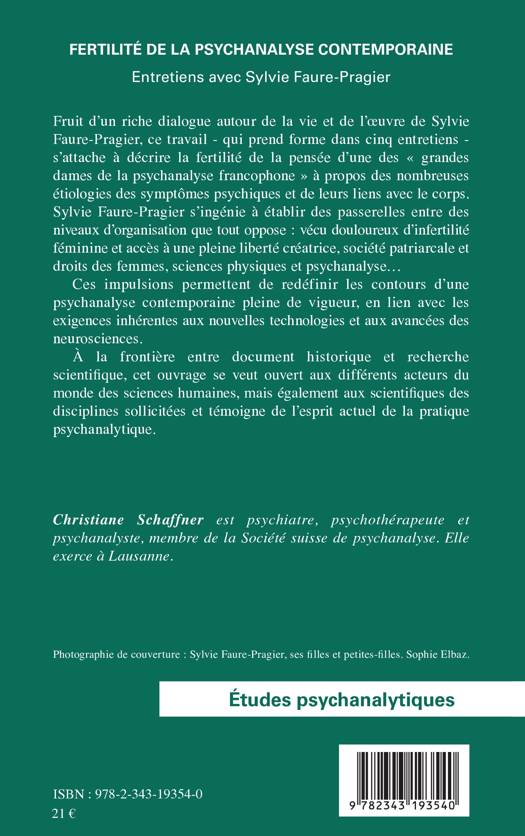 FERTILITÉ DE LA PSYCHANALYSE CONTEMPORAINE

Entretiens avec Sylvie Faure-Pragier

Fruit d'un riche dialogue autour de la vie et de l'œuvre de Sylvie Faure-Pragier, ce travail - qui prend forme dans cinq entretiens - s'attache à décrire la fertilité de la pensée d'une des « grandes dames de la psychanalyse francophone » à propos des nombreuses étiologies des symptômes psychiques et de leurs liens avec le corps. Sylvie Faure-Pragier s'ingénie à établir des passerelles entre des niveaux d'organisation que tout oppose : vécu douloureux d'infertilité féminine et accès à une pleine liberté créatrice, société patriarcale et droits des femmes, sciences physiques et psychanalyse…

Ces impulsions permettent de redéfinir les contours d'une psychanalyse contemporaine pleine de vigueur, en lien avec les exigences inhérentes aux nouvelles technologies et aux avancées des neurosciences.

À la frontière entre document historique et recherche scientifique, cet ouvrage se veut ouvert aux différents acteurs du monde des sciences humaines, mais également aux scientifiques des disciplines sollicitées et témoigne de l'esprit actuel de la pratique psychanalytique.

Christiane Schaffner est psychiatre, psychothérapeute et psychanalyste, membre de la Société suisse de psychanalyse. Elle exerce à Lausanne.

Photographie de couverture : Sylvie Faure-Pragier, ses filles et petites-filles. Sophie Elbaz.

Études psychanalytiques

ISBN : 978-2-343-19354-0
21 €

9 782343 193540